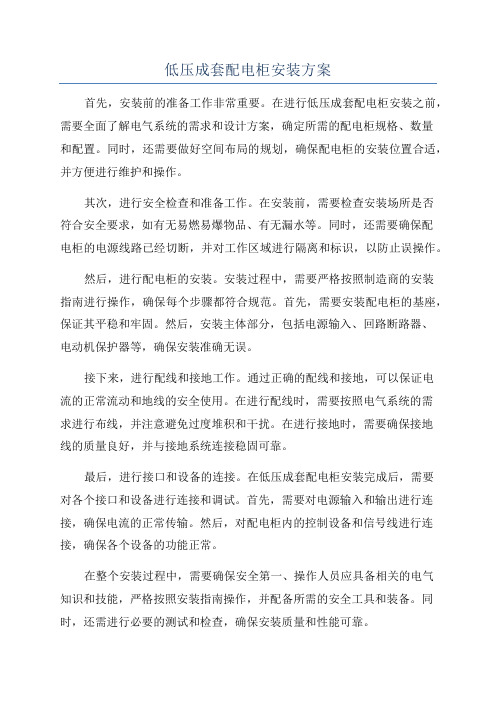 低压成套配电柜安装方案

首先，安装前的准备工作非常重要。在进行低压成套配电柜安装之前，需要全面了解电气系统的需求和设计方案，确定所需的配电柜规格、数量和配置。同时，还需要做好空间布局的规划，确保配电柜的安装位置合适，并方便进行维护和操作。

其次，进行安全检查和准备工作。在安装前，需要检查安装场所是否符合安全要求，如有无易燃易爆物品、有无漏水等。同时，还需要确保配电柜的电源线路已经切断，并对工作区域进行隔离和标识，以防止误操作。

然后，进行配电柜的安装。安装过程中，需要严格按照制造商的安装指南进行操作，确保每个步骤都符合规范。首先，需要安装配电柜的基座，保证其平稳和牢固。然后，安装主体部分，包括电源输入、回路断路器、电动机保护器等，确保安装准确无误。

接下来，进行配线和接地工作。通过正确的配线和接地，可以保证电流的正常流动和地线的安全使用。在进行配线时，需要按照电气系统的需求进行布线，并注意避免过度堆积和干扰。在进行接地时，需要确保接地线的质量良好，并与接地系统连接稳固可靠。

最后，进行接口和设备的连接。在低压成套配电柜安装完成后，需要对各个接口和设备进行连接和调试。首先，需要对电源输入和输出进行连接，确保电流的正常传输。然后，对配电柜内的控制设备和信号线进行连接，确保各个设备的功能正常。

在整个安装过程中，需要确保安全第一、操作人员应具备相关的电气知识和技能，严格按照安装指南操作，并配备所需的安全工具和装备。同时，还需进行必要的测试和检查，确保安装质量和性能可靠。